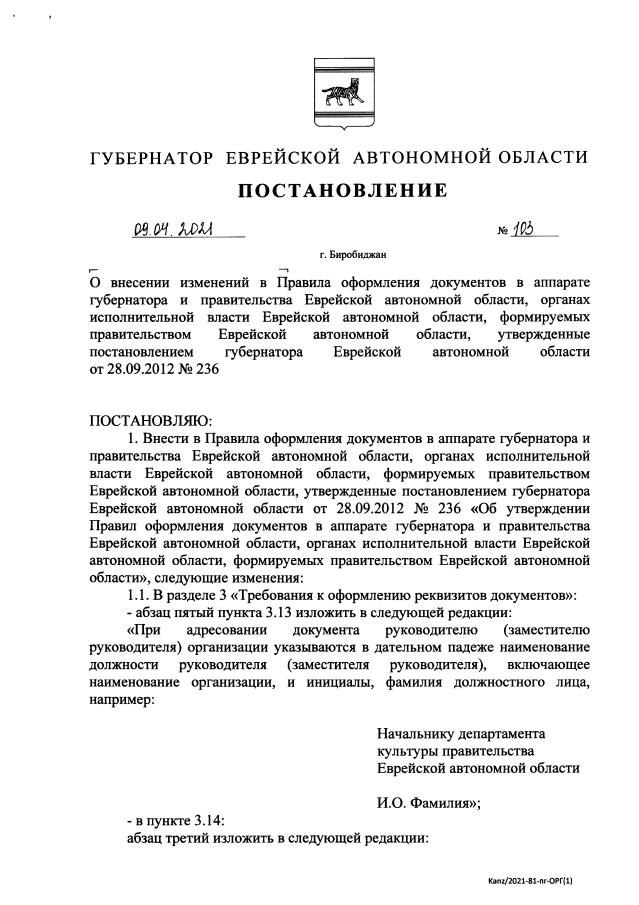 ГУБЕРНАТОР ЕВРЕЙСКОЙ АВТОНОМНОЙ ОБЛАСТИ

ПОСТАНОВЛЕНИЕ

09.04.2021 № 103

г. Биробиджан

О внесении изменений в Правила оформления документов в аппарате губернатора и правительства Еврейской автономной области, органах исполнительной власти Еврейской автономной области, формируемых правительством Еврейской автономной области, утвержденные постановлением губернатора Еврейской автономной области от 28.09.2012 № 236

ПОСТАНОВЛЯЮ:

1. Внести в Правила оформления документов в аппарате губернатора и правительства Еврейской автономной области, органах исполнительной власти Еврейской автономной области, формируемых правительством Еврейской автономной области, утвержденные постановлением губернатора Еврейской автономной области от 28.09.2012 № 236 «Об утверждении Правил оформления документов в аппарате губернатора и правительства Еврейской автономной области, органах исполнительной власти Еврейской автономной области, формируемых правительством Еврейской автономной области», следующие изменения:

1.1. В разделе 3 «Требования к оформлению реквизитов документов»:

- абзац пятый пункта 3.13 изложить в следующей редакции:

«При адресовании документа руководителю (заместителю руководителя) организации указываются в дательном падеже наименование должности руководителя (заместителя руководителя), включающее наименование организации, и инициалы, фамилия должностного лица, например:

Начальнику департамента культуры правительства Еврейской автономной области

И.О. Фамилия»;

- в пункте 3.14:

абзац третий изложить в следующей редакции:

Kanz/2021-81-пг-ОРГ(1)